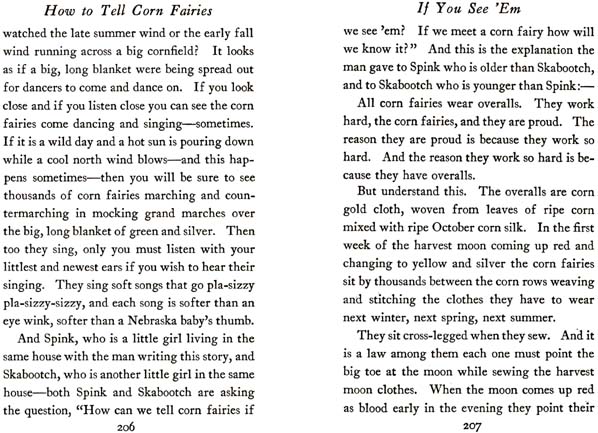 How to Tell Corn Fairies

watched the late summer wind or the early fall wind running across a big cornfield? It looks as if a big, long blanket were being spread out for dancers to come and dance on. If you look close and if you listen close you can see the corn fairies come dancing and singing—sometimes. If it is a wild day and a hot sun is pouring down while a cool north wind blows—and this happens sometimes—then you will be sure to see thousands of corn fairies marching and countermarching in mocking grand marches over the big, long blanket of green and silver. Then too they sing, only you must listen with your littlest and newest ears if you wish to hear their singing. They sing soft songs that go pla-sizzy pla-sizzy-sizzy, and each song is softer than an eye wink, softer than a Nebraska baby's thumb.

And Spink, who is a little girl living in the same house with the man writing this story, and Skabootch, who is another little girl in the same house—both Spink and Skabootch are asking the question, "How can we tell corn fairies if

206

If You See 'Em

we see 'em? If we meet a corn fairy how will we know it?" And this is the explanation the man gave to Spink who is older than Skabootch, and to Skabootch who is younger than Spink:—

All corn fairies wear overalls. They work hard, the corn fairies, and they are proud. The reason they are proud is because they work so hard. And the reason they work so hard is because they have overalls.

But understand this. The overalls are corn gold cloth, woven from leaves of ripe corn mixed with ripe October corn silk. In the first week of the harvest moon coming up red and changing to yellow and silver the corn fairies sit by thousands between the corn rows weaving and stitching the clothes they have to wear next winter, next spring, next summer.

They sit cross-legged when they sew. And it is a law among them each one must point the big toe at the moon while sewing the harvest moon clothes. When the moon comes up red as blood early in the evening they point their

207